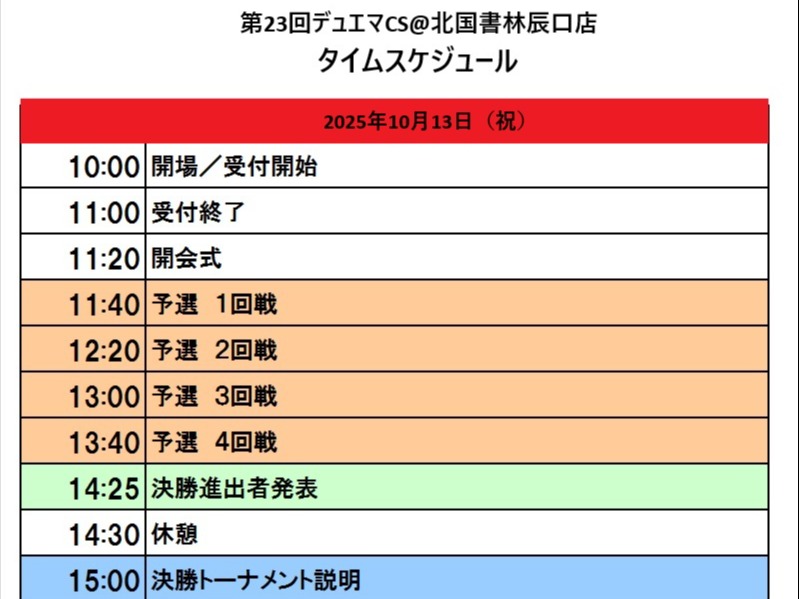 第23回デュエマCS@北国書林辰口店
タイムスケジュール

| 2025年10月13日（祝） | |
|---|---|
| 10:00 | 開場／受付開始 |
| 11:00 | 受付終了 |
| 11:20 | 開会式 |
| 11:40 | 予選 1回戦 |
| 12:20 | 予選 2回戦 |
| 13:00 | 予選 3回戦 |
| 13:40 | 予選 4回戦 |
| 14:25 | 決勝進出者発表 |
| 14:30 | 休憩 |
| 15:00 | 決勝トーナメント説明 |